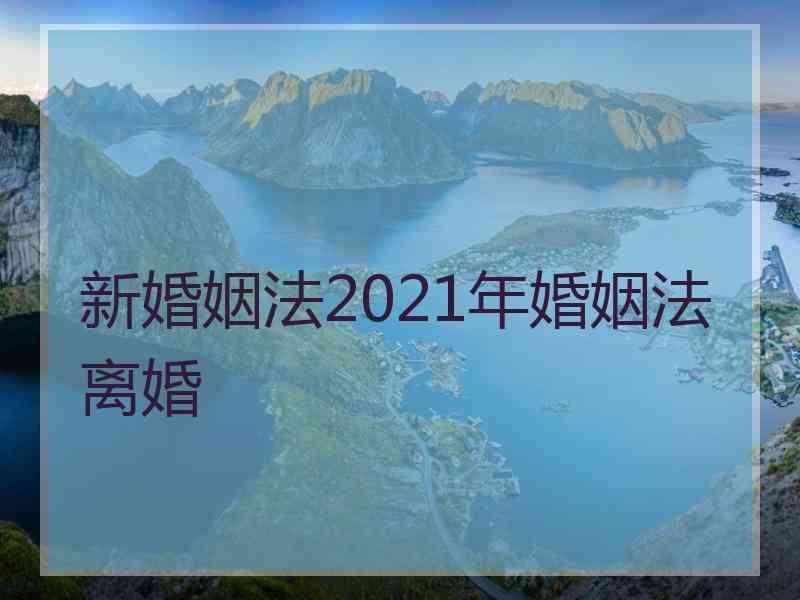 新婚姻法2021年婚姻法离婚